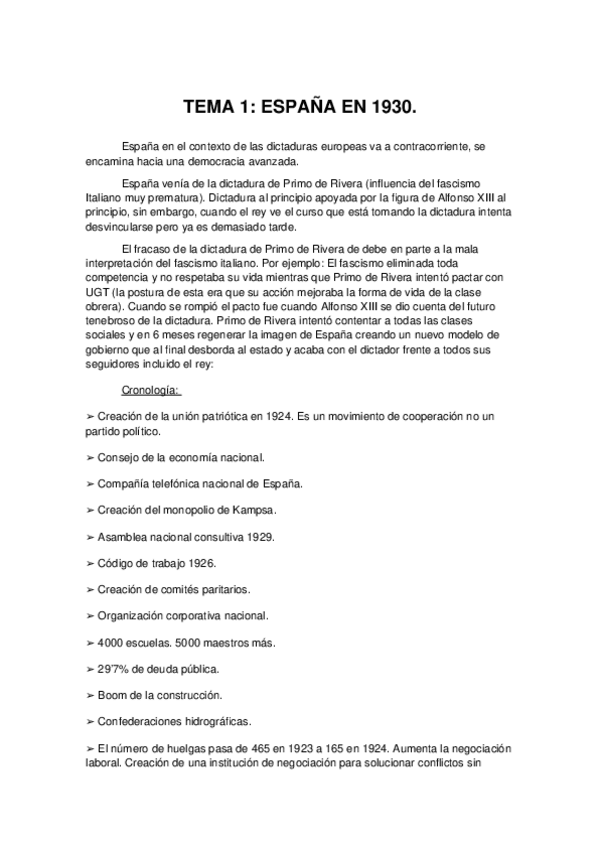 TEMA 1: ESPAÑA EN 1930.

España en el contexto de las dictaduras europeas va a contracorriente, se encamina hacia una democracia avanzada.

España venía de la dictadura de Primo de Rivera (influencia del fascismo Italiano muy prematura). Dictadura al principio apoyada por la figura de Alfonso XIII al principio, sin embargo, cuando el rey ve el curso que está tomando la dictadura intenta desvincularse pero ya es demasiado tarde.

El fracaso de la dictadura de Primo de Rivera de debe en parte a la mala interpretación del fascismo italiano. Por ejemplo: El fascismo eliminada toda competencia y no respetaba su vida mientras que Primo de Rivera intentó pactar con UGT (la postura de esta era que su acción mejoraba la forma de vida de la clase obrera). Cuando se rompió el pacto fue cuando Alfonso XIII se dio cuenta del futuro tenebroso de la dictadura. Primo de Rivera intentó contentar a todas las clases sociales y en 6 meses regenerar la imagen de España creando un nuevo modelo de gobierno que al final desborda al estado y acaba con el dictador frente a todos sus seguidores incluido el rey:

Cronología:

➢ Creación de la unión patriótica en 1924. Es un movimiento de cooperación no un partido político.

➢ Consejo de la economía nacional.

➢ Compañía telefónica nacional de España.

➢ Creación del monopolio de Kampsa.

➢ Asamblea nacional consultiva 1929.

➢ Código de trabajo 1926.

➢ Creación de comités paritarios.

➢ Organización corporativa nacional.

➢ 4000 escuelas. 5000 maestros más.

➢ 29'7% de deuda pública.

➢ Boom de la construcción.

➢ Confederaciones hidrográficas.

➢ El número de huelgas pasa de 465 en 1923 a 165 en 1924. Aumenta la negociación laboral. Creación de una institución de negociación para solucionar conflictos sin